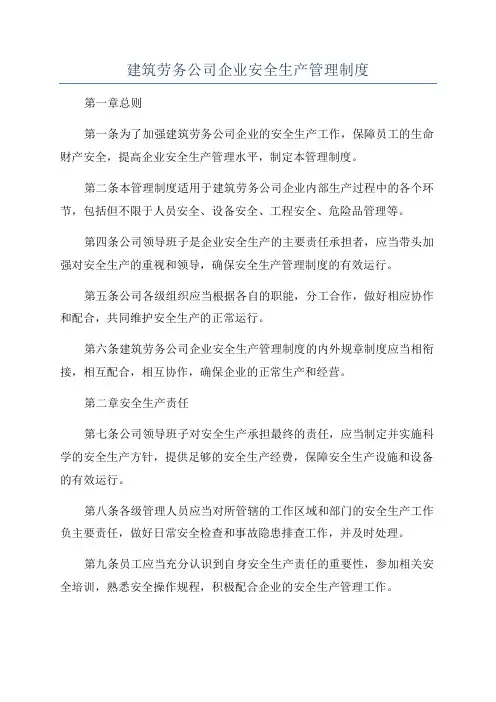 建筑劳务公司企业安全生产管理制度

第一章总则

第一条为了加强建筑劳务公司企业的安全生产工作，保障员工的生命财产安全，提高企业安全生产管理水平，制定本管理制度。

第二条本管理制度适用于建筑劳务公司企业内部生产过程中的各个环节，包括但不限于人员安全、设备安全、工程安全、危险品管理等。

第四条公司领导班子是企业安全生产的主要责任承担者，应当带头加强对安全生产的重视和领导，确保安全生产管理制度的有效运行。

第五条公司各级组织应当根据各自的职能，分工合作，做好相应协作和配合，共同维护安全生产的正常运行。

第六条建筑劳务公司企业安全生产管理制度的内外规章制度应当相衔接，相互配合，相互协作，确保企业的正常生产和经营。

第二章安全生产责任

第七条公司领导班子对安全生产承担最终的责任，应当制定并实施科学的安全生产方针，提供足够的安全生产经费，保障安全生产设施和设备的有效运行。

第八条各级管理人员应当对所管辖的工作区域和部门的安全生产工作负主要责任，做好日常安全检查和事故隐患排查工作，并及时处理。

第九条员工应当充分认识到自身安全生产责任的重要性，参加相关安全培训，熟悉安全操作规程，积极配合企业的安全生产管理工作。